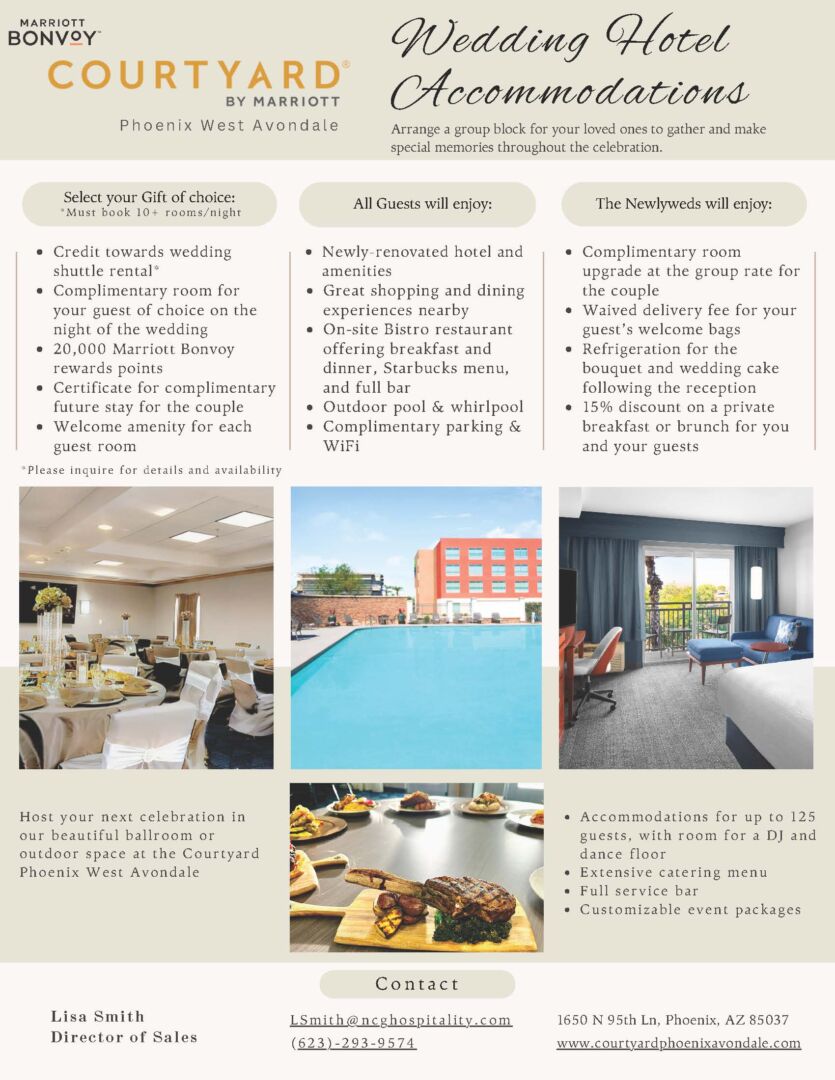 MARRIOTT
BONVOY
COURTYARD®
BY MARRIOTT
Phoenix West Avondale

Wedding Hotel Accommodations

Arrange a group block for your loved ones to gather and make special memories throughout the celebration.

Select your Gift of choice:
*Must book 10+ rooms/night

- Credit towards wedding shuttle rental*
- Complimentary room for your guest of choice on the night of the wedding
- 20,000 Marriott Bonvoy rewards points
- Certificate for complimentary future stay for the couple
- Welcome amenity for each guest room

*Please inquire for details and availability

All Guests will enjoy:

- Newly-renovated hotel and amenities
- Great shopping and dining experiences nearby
- On-site Bistro restaurant offering breakfast and dinner, Starbucks menu, and full bar
- Outdoor pool & whirlpool
- Complimentary parking & WiFi

The Newlyweds will enjoy:

- Complimentary room upgrade at the group rate for the couple
- Waived delivery fee for your guest's welcome bags
- Refrigeration for the bouquet and wedding cake following the reception
- 15% discount on a private breakfast or brunch for you and your guests

Host your next celebration in our beautiful ballroom or outdoor space at the Courtyard Phoenix West Avondale

- Accommodations for up to 125 guests, with room for a DJ and dance floor
- Extensive catering menu
- Full service bar
- Customizable event packages

Contact

Lisa Smith
Director of Sales

LSmith@ncghospitality.com
(623)-293-9574

1650 N 95th Ln, Phoenix, AZ 85037
www.courtyardphoenixavondale.com